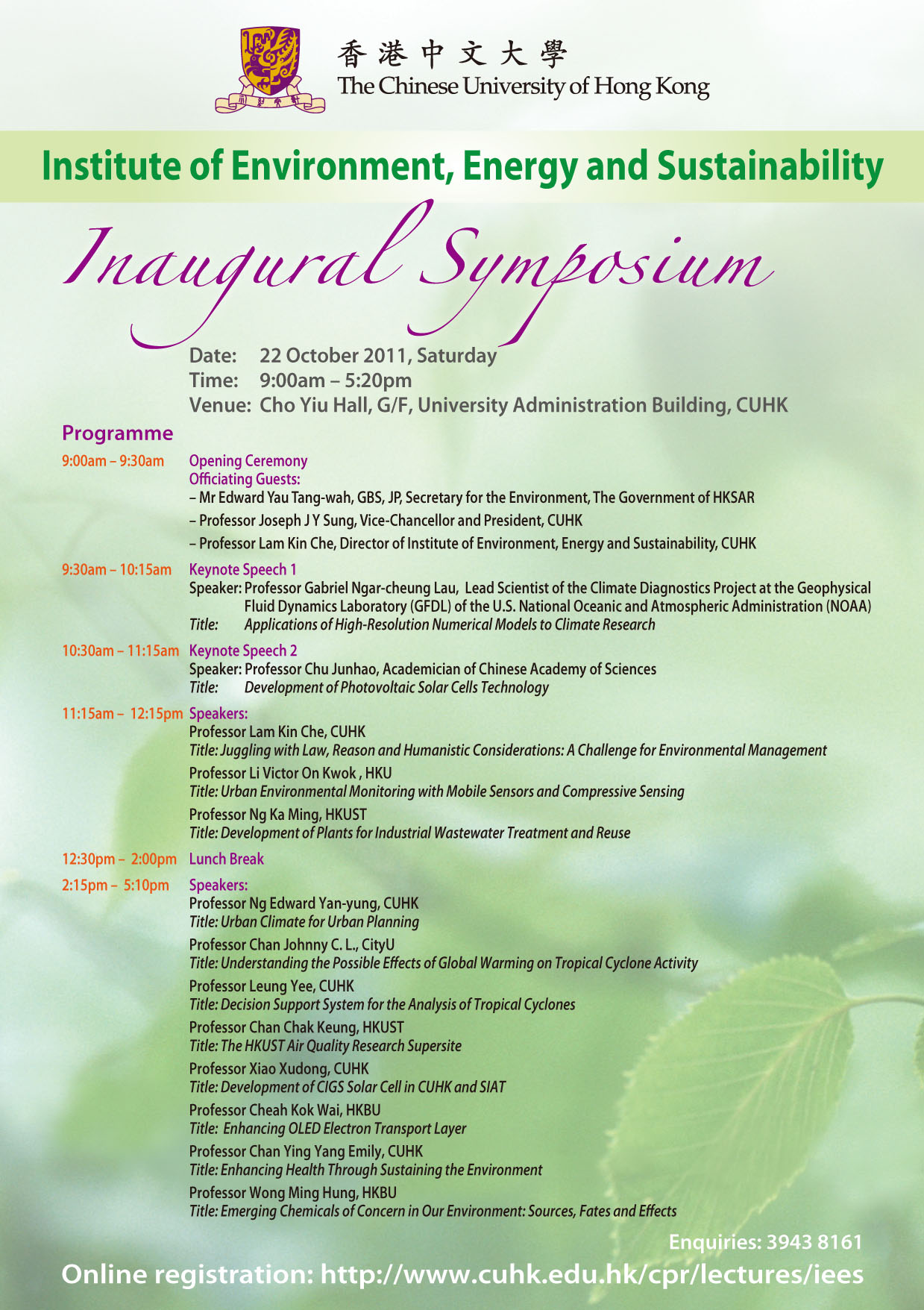 香港中文大學
The Chinese University of Hong Kong

Institute of Environment, Energy and Sustainability

Inaugural Symposium

Date: 22 October 2011, Saturday
Time: 9:00am – 5:20pm
Venue: Cho Yiu Hall, G/F, University Administration Building, CUHK

Programme

9:00am – 9:30am Opening Ceremony
Officiating Guests:
– Mr Edward Yau Tang-wah, GBS, JP, Secretary for the Environment, The Government of HKSAR
– Professor Joseph J Y Sung, Vice-Chancellor and President, CUHK
– Professor Lam Kin Che, Director of Institute of Environment, Energy and Sustainability, CUHK

9:30am – 10:15am Keynote Speech 1
Speaker: Professor Gabriel Ngar-cheung Lau, Lead Scientist of the Climate Diagnostics Project at the Geophysical Fluid Dynamics Laboratory (GFDL) of the U.S. National Oceanic and Atmospheric Administration (NOAA)
Title: Applications of High-Resolution Numerical Models to Climate Research

10:30am – 11:15am Keynote Speech 2
Speaker: Professor Chu Junhao, Academician of Chinese Academy of Sciences
Title: Development of Photovoltaic Solar Cells Technology

11:15am – 12:15pm Speakers:
Professor Lam Kin Che, CUHK
Title: Juggling with Law, Reason and Humanistic Considerations: A Challenge for Environmental Management
Professor Li Victor On Kwok , HKU
Title: Urban Environmental Monitoring with Mobile Sensors and Compressive Sensing
Professor Ng Ka Ming, HKUST
Title: Development of Plants for Industrial Wastewater Treatment and Reuse

12:30pm – 2:00pm Lunch Break

2:15pm – 5:10pm Speakers:
Professor Ng Edward Yan-yung, CUHK
Title: Urban Climate for Urban Planning
Professor Chan Johnny C. L., CityU
Title: Understanding the Possible Effects of Global Warming on Tropical Cyclone Activity
Professor Leung Yee, CUHK
Title: Decision Support System for the Analysis of Tropical Cyclones
Professor Chan Chak Keung, HKUST
Title: The HKUST Air Quality Research Supersite
Professor Xiao Xudong, CUHK
Title: Development of CIGS Solar Cell in CUHK and SIAT
Professor Cheah Kok Wai, HKBU
Title: Enhancing OLED Electron Transport Layer
Professor Chan Ying Yang Emily, CUHK
Title: Enhancing Health Through Sustaining the Environment
Professor Wong Ming Hung, HKBU
Title: Emerging Chemicals of Concern in Our Environment: Sources, Fates and Effects

Enquiries: 3943 8161
Online registration: http://www.cuhk.edu.hk/cpr/lectures/iees